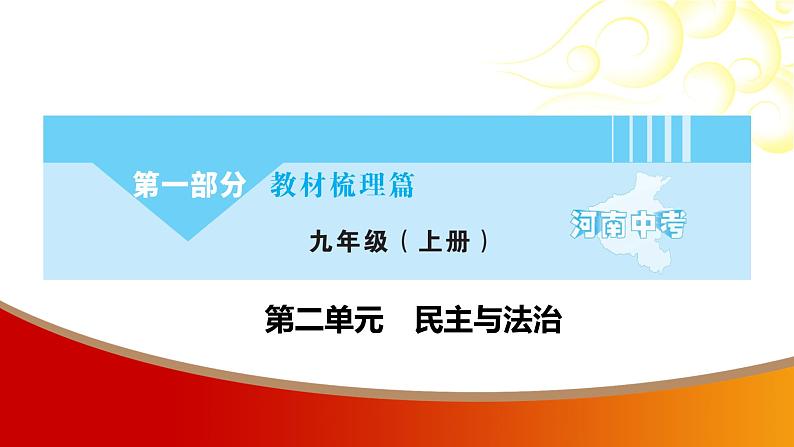 第一部分 教材梳理篇

九年级（上册）

河南中考

第二单元 民主与法治